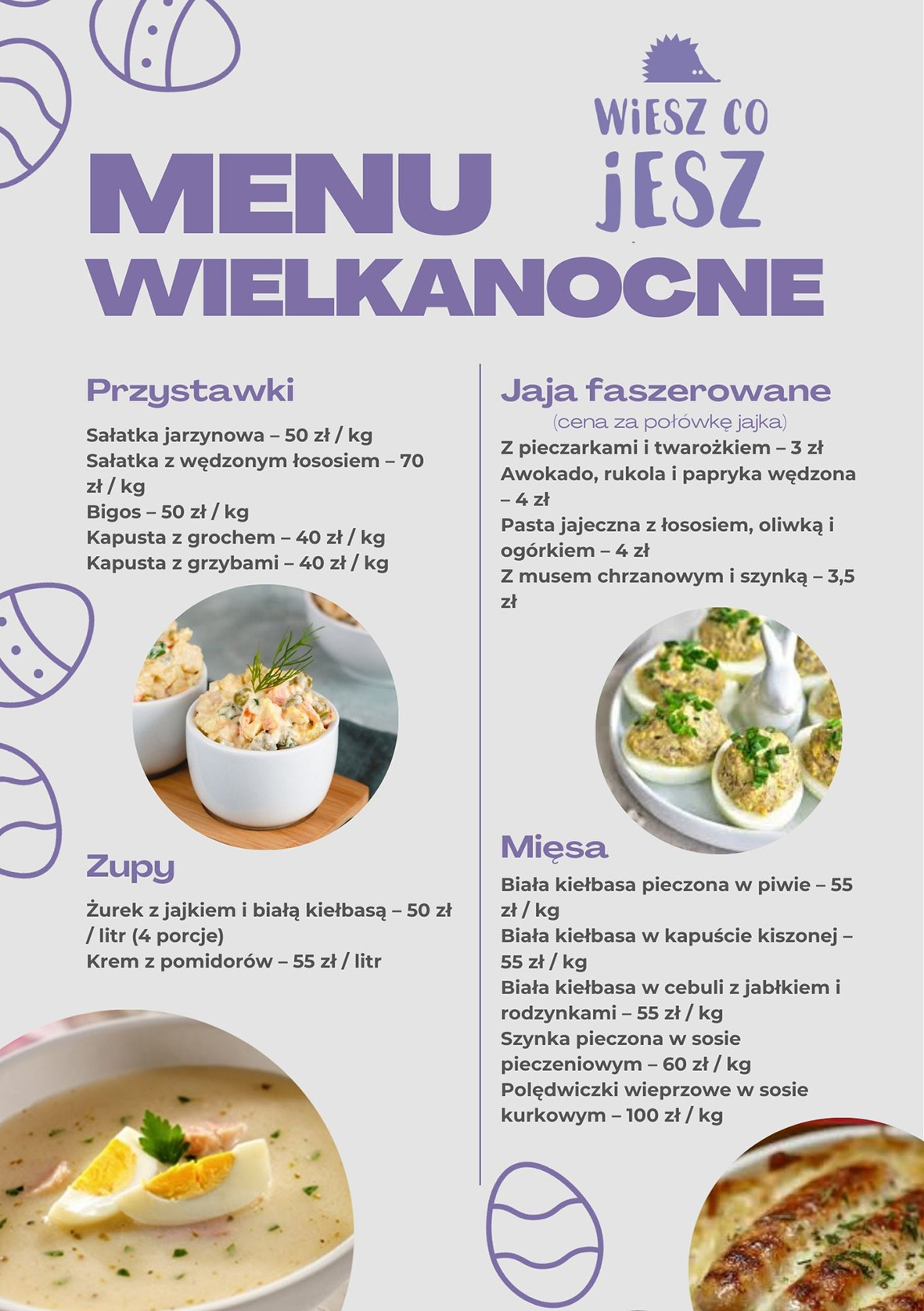 WIESZ CO JESZ

MENU WIELKANOCNE

Przystawki

Sałatka jarzynowa – 50 zł / kg
Sałatka z wędzonym łososiem – 70 zł / kg
Bigos – 50 zł / kg
Kapusta z grochem – 40 zł / kg
Kapusta z grzybami – 40 zł / kg

Zupy

Żurek z jajkiem i białą kiełbasą – 50 zł / litr (4 porcje)
Krem z pomidorów – 55 zł / litr

Jaja faszerowane

(cena za połówkę jajka)

Z pieczarkami i twarożkiem – 3 zł
Awokado, rukola i papryka wędzona – 4 zł
Pasta jajeczna z łososiem, oliwką i ogórkiem – 4 zł
Z musem chrzanowym i szynką – 3,5 zł

Mięsa

Biała kiełbasa pieczona w piwie – 55 zł / kg
Biała kiełbasa w kapuście kiszonej – 55 zł / kg
Biała kiełbasa w cebuli z jabłkiem i rodzynkami – 55 zł / kg
Szynka pieczona w sosie pieczeniowym – 60 zł / kg
Polędwiczki wieprzowe w sosie kurkowym – 100 zł / kg